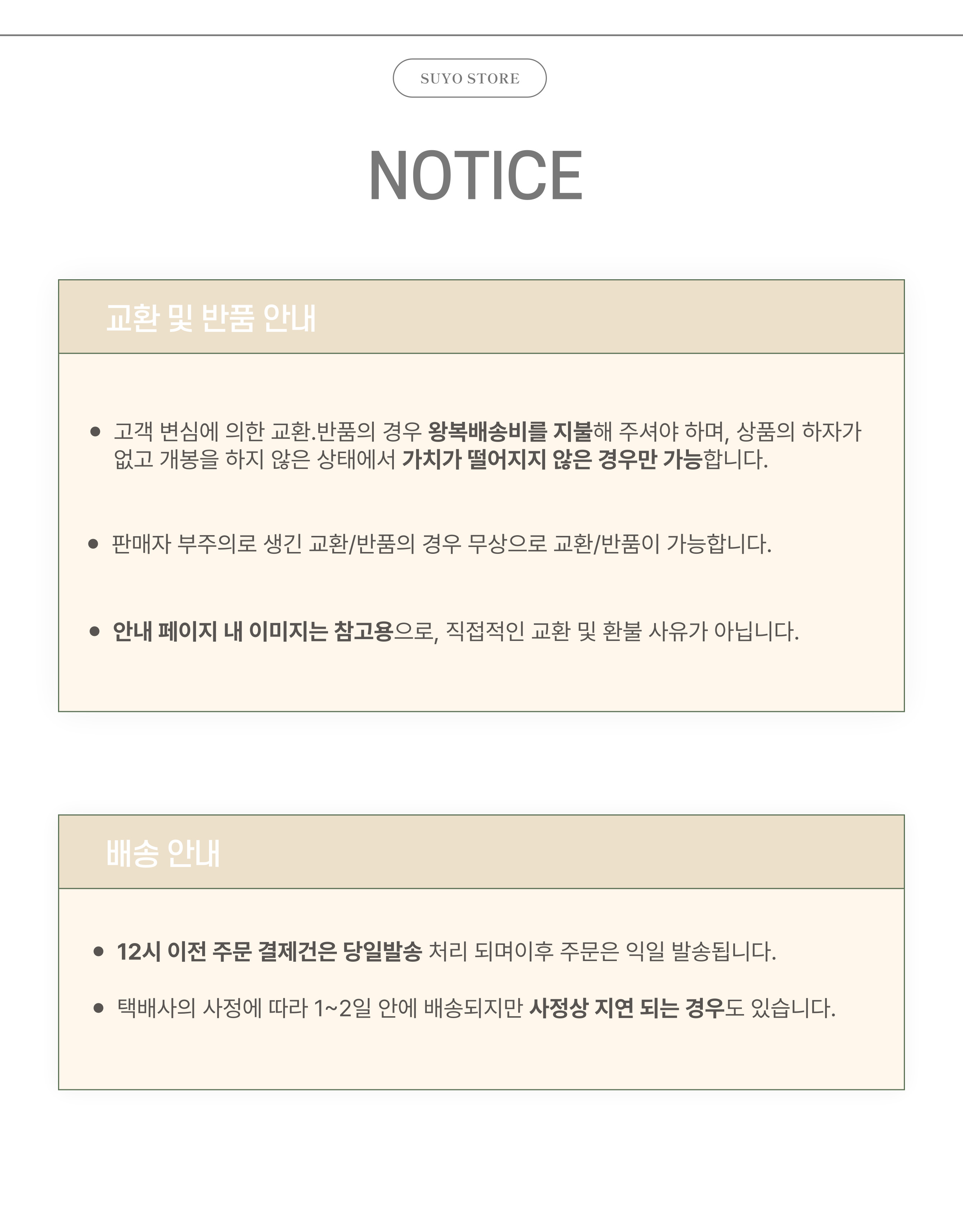 SUYO STORE

NOTICE

교환 및 반품 안내

• 고객 변심에 의한 교환.반품의 경우 왕복배송비를 지불해 주셔야 하며, 상품의 하자가 없고 개봉을 하지 않은 상태에서 가치가 떨어지지 않은 경우만 가능합니다.

• 판매자 부주의로 생긴 교환/반품의 경우 무상으로 교환/반품이 가능합니다.

• 안내 페이지 내 이미지는 참고용으로, 직접적인 교환 및 환불 사유가 아닙니다.

배송 안내

• 12시 이전 주문 결제건은 당일발송 처리 되며이후 주문은 익일 발송됩니다.

• 택배사의 사정에 따라 1~2일 안에 배송되지만 사정상 지연 되는 경우도 있습니다.